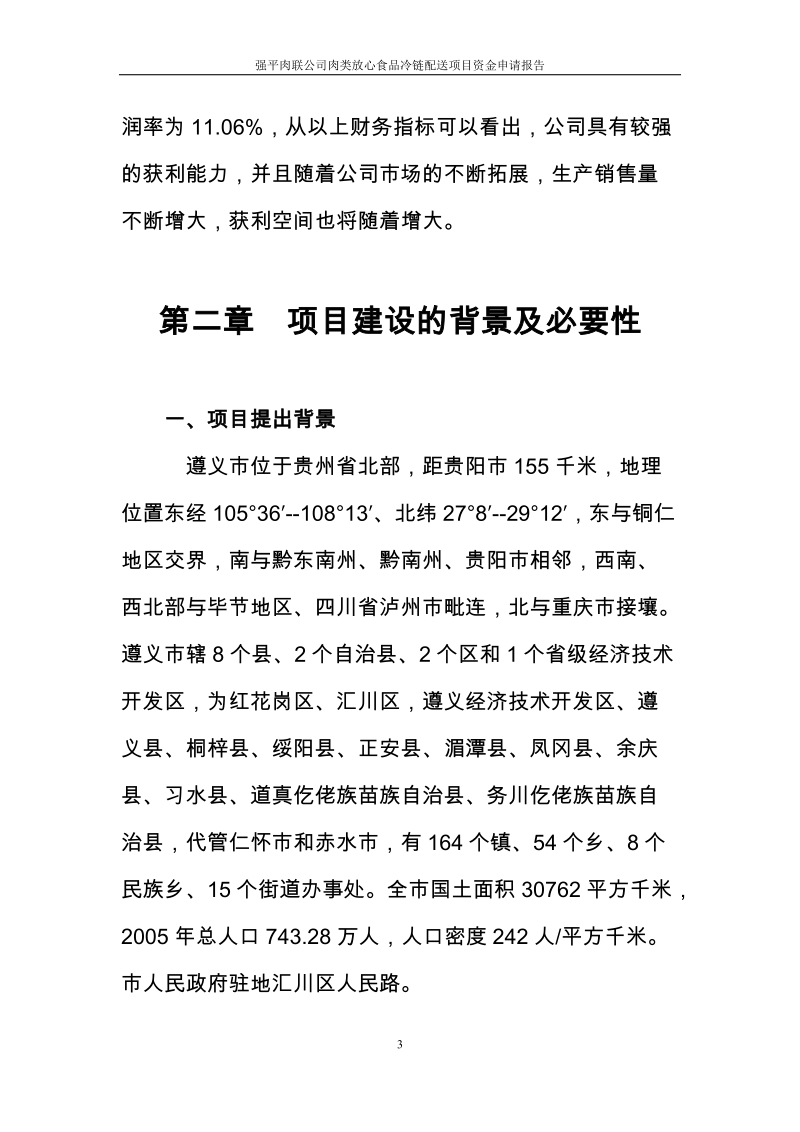 强平肉联公司肉类放心食品冷链配送项目资金申请报告

润率为 11.06%，从以上财务指标可以看出，公司具有较强的获利能力，并且随着公司市场的不断拓展，生产销售量不断增大，获利空间也将随着增大。

第二章　项目建设的背景及必要性

一、项目提出背景

遵义市位于贵州省北部，距贵阳市 155 千米，地理位置东经 105°36′--108°13′、北纬 27°8′--29°12′，东与铜仁地区交界，南与黔东南州、黔南州、贵阳市相邻，西南、西北部与毕节地区、四川省泸州市毗连，北与重庆市接壤。遵义市辖 8 个县、2 个自治县、2 个区和 1 个省级经济技术开发区，为红花岗区、汇川区，遵义经济技术开发区、遵义县、桐梓县、绥阳县、正安县、湄潭县、凤冈县、余庆县、习水县、道真仡佬族苗族自治县、务川仡佬族苗族自治县，代管仁怀市和赤水市，有 164 个镇、54 个乡、8 个民族乡、15 个街道办事处。全市国土面积 30762 平方千米，2005 年总人口 743.28 万人，人口密度 242 人/平方千米。市人民政府驻地汇川区人民路。

3